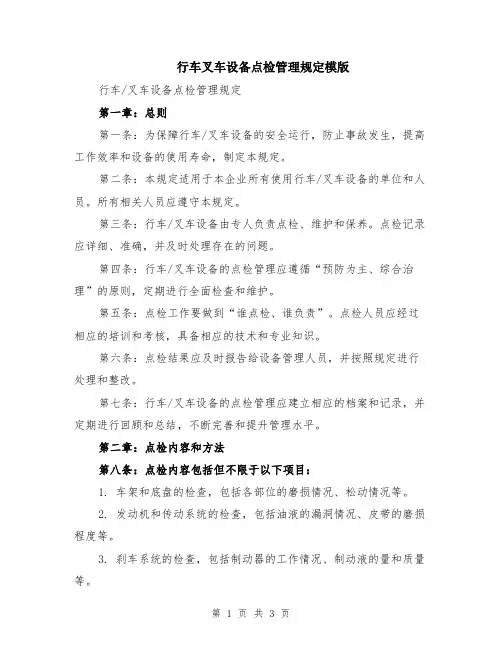 行车叉车设备点检管理规定模版

行车/叉车设备点检管理规定

第一章：总则

第一条：为保障行车/叉车设备的安全运行，防止事故发生，提高工作效率和设备的使用寿命，制定本规定。

第二条：本规定适用于本企业所有使用行车/叉车设备的单位和人员。所有相关人员应遵守本规定。

第三条：行车/叉车设备由专人负责点检、维护和保养。点检记录应详细、准确，并及时处理存在的问题。

第四条：行车/叉车设备的点检管理应遵循“预防为主、综合治理”的原则，定期进行全面检查和维护。

第五条：点检工作要做到“谁点检、谁负责”。点检人员应经过相应的培训和考核，具备相应的技术和专业知识。

第六条：点检结果应及时报告给设备管理人员，并按照规定进行处理和整改。

第七条：行车/叉车设备的点检管理应建立相应的档案和记录，并定期进行回顾和总结，不断完善和提升管理水平。

第二章：点检内容和方法

第八条：点检内容包括但不限于以下项目：

1. 车架和底盘的检查，包括各部位的磨损情况、松动情况等。

2. 发动机和传动系统的检查，包括油液的漏洞情况、皮带的磨损程度等。

3. 刹车系统的检查，包括制动器的工作情况、制动液的量和质量等。

第 1 页 共 3 页